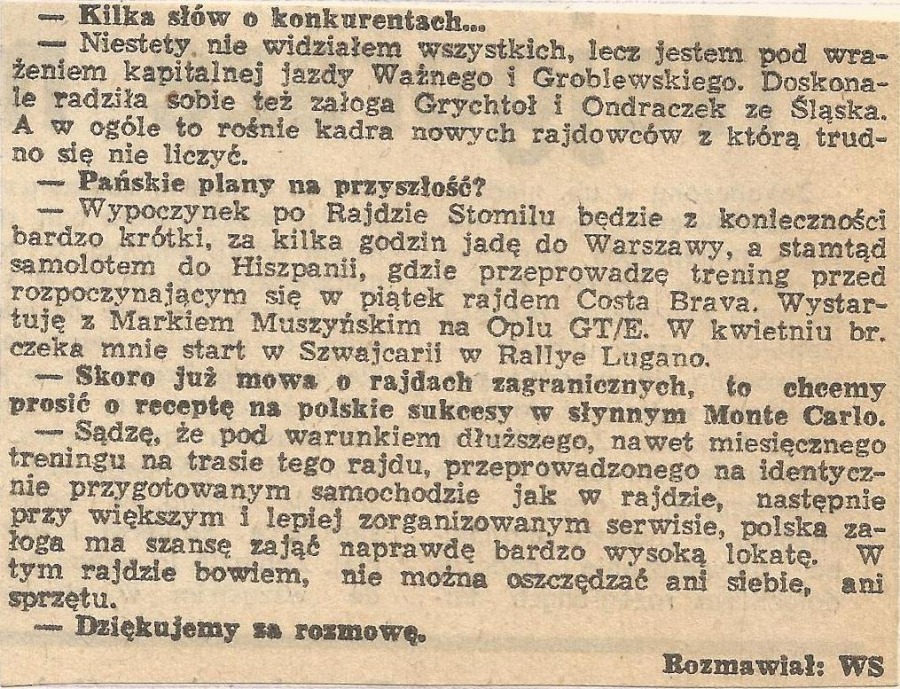 — Kilka słów o konkurentach...

— Niestety nie widziałem wszystkich, lecz jestem pod wrażeniem kapitalnej jazdy Ważnego i Groblewskiego. Doskonale radziła sobie też załoga Grychtoł i Ondraczek ze Śląska. A w ogóle to rośnie kadra nowych rajdowców z którą trudno się nie liczyć.

— Pańskie plany na przyszłość?

— Wypoczynek po Rajdzie Stomilu będzie z konieczności bardzo krótki, za kilka godzin jadę do Warszawy, a stamtąd samolotem do Hiszpanii, gdzie przeprowadzę trening przed rozpoczynającym się w piątek rajdem Costa Brava. Wystartuję z Markiem Muszyńskim na Oplu GT/E. W kwietniu br. czeka mnie start w Szwajcarii w Rallye Lugano.

— Skoro już mowa o rajdach zagranicznych, to chcemy prosić o receptę na polskie sukcesy w słynnym Monte Carlo.

— Sądzę, że pod warunkiem dłuższego, nawet miesięcznego treningu na trasie tego rajdu, przeprowadzonego na identycznie przygotowanym samochodzie jak w rajdzie, następnie przy większym i lepiej zorganizowanym serwisie, polska załoga ma szansę zająć naprawdę bardzo wysoką lokatę. W tym rajdzie bowiem, nie można oszczędzać ani siebie, ani sprzętu.

— Dziękujemy za rozmowę.

Rozmawiał: WS